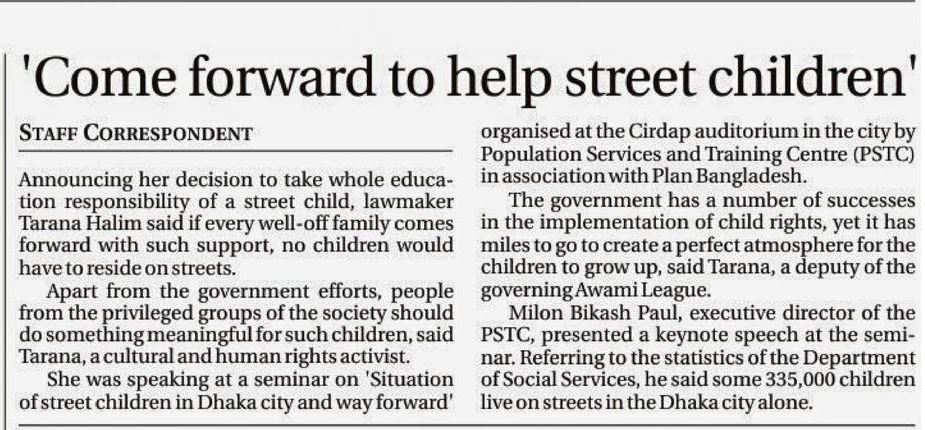 'Come forward to help street children'

STAFF CORRESPONDENT

Announcing her decision to take whole education responsibility of a street child, lawmaker Tarana Halim said if every well-off family comes forward with such support, no children would have to reside on streets.

Apart from the government efforts, people from the privileged groups of the society should do something meaningful for such children, said Tarana, a cultural and human rights activist.

She was speaking at a seminar on 'Situation of street children in Dhaka city and way forward' organised at the Cirdap auditorium in the city by Population Services and Training Centre (PSTC) in association with Plan Bangladesh.

The government has a number of successes in the implementation of child rights, yet it has miles to go to create a perfect atmosphere for the children to grow up, said Tarana, a deputy of the governing Awami League.

Milon Bikash Paul, executive director of the PSTC, presented a keynote speech at the seminar. Referring to the statistics of the Department of Social Services, he said some 335,000 children live on streets in the Dhaka city alone.